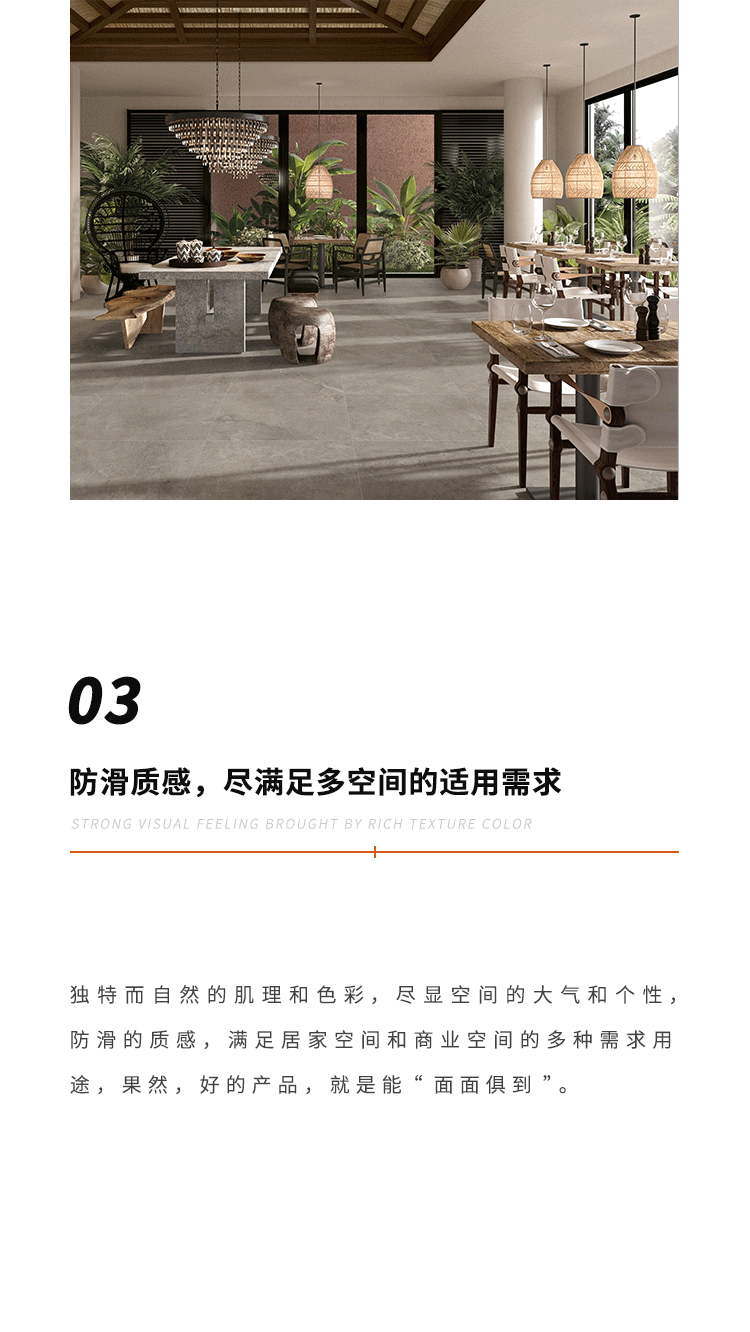 03

防滑质感，尽满足多空间的适用需求

STRONG VISUAL FEELING BROUGHT BY RICH TEXTURE COLOR

独特而自然的肌理和色彩，尽显空间的大气和个性，防滑的质感，满足居家空间和商业空间的多种需求用途，果然，好的产品，就是能“面面俱到”。